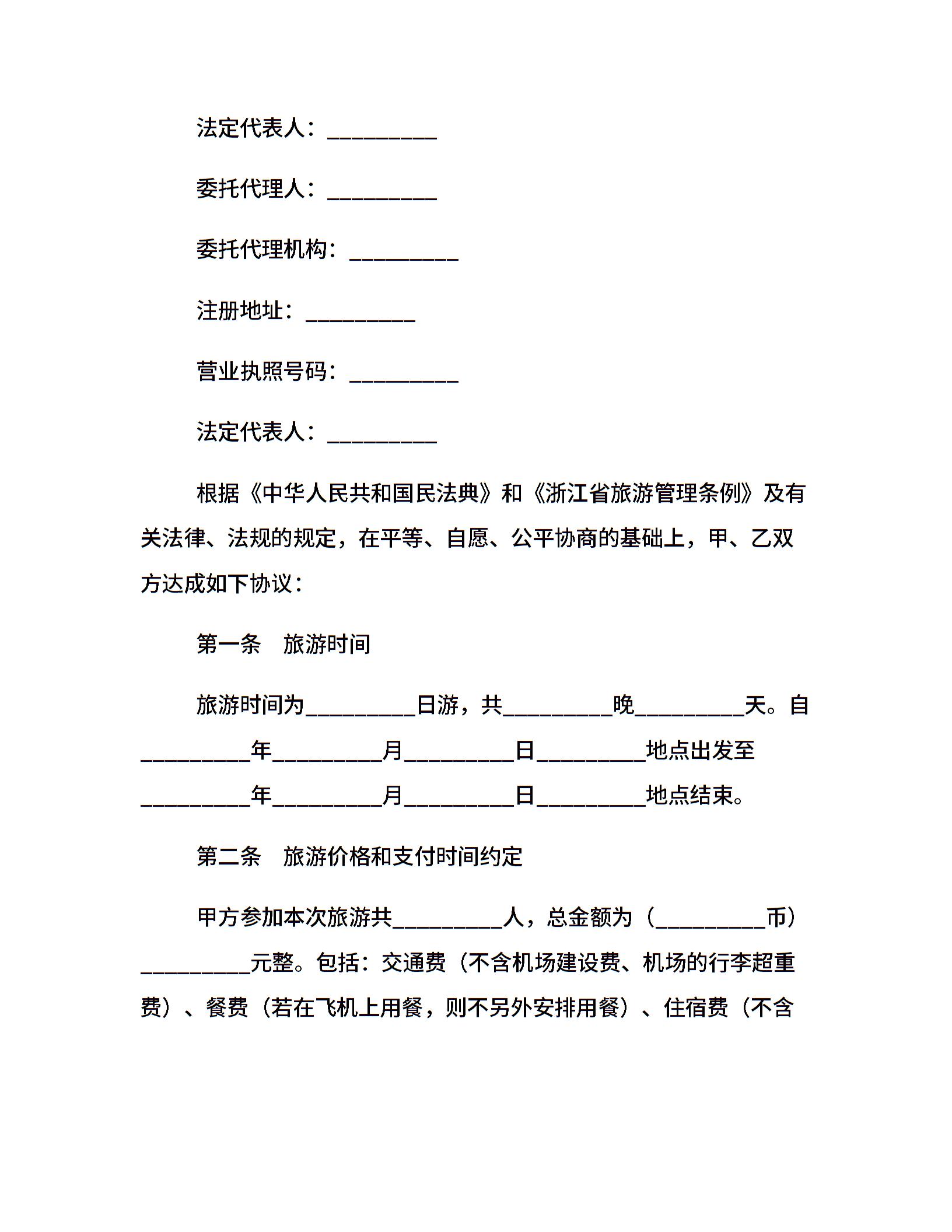 法定代表人：__________

委托代理人：__________

委托代理机构：__________

注册地址：__________

营业执照号码：__________

法定代表人：__________

根据《中华人民共和国民法典》和《浙江省旅游管理条例》及有关法律、法规的规定，在平等、自愿、公平协商的基础上，甲、乙双方达成如下协议：

第一条　旅游时间

旅游时间为__________日游，共__________晚__________天。自__________年__________月__________日__________地点出发至__________年__________月__________日__________地点结束。

第二条　旅游价格和支付时间约定

甲方参加本次旅游共__________人，总金额为（__________币）__________元整。包括：交通费（不含机场建设费、机场的行李超重费）、餐费（若在飞机上用餐，则不另外安排用餐）、住宿费（不含